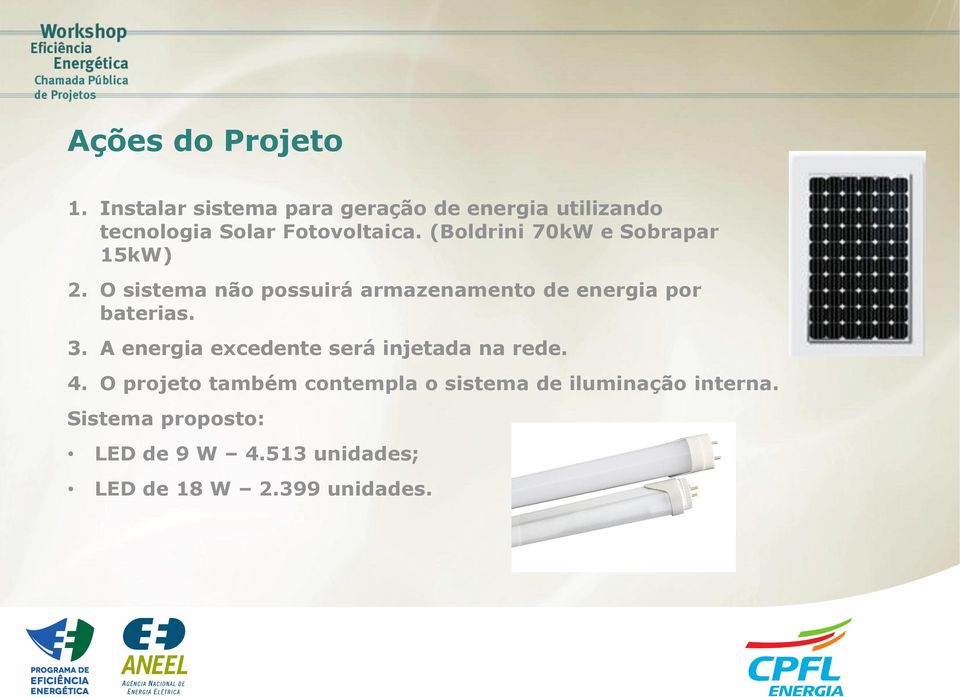 Workshop
Eficiência
Energética
Chamada Pública
de Projetos

Ações do Projeto

1. Instalar sistema para geração de energia utilizando tecnologia Solar Fotovoltaica. (Boldrini 70kW e Sobrapar 15kW)
2. O sistema não possuirá armazenamento de energia por baterias.
3. A energia excedente será injetada na rede.
4. O projeto também contempla o sistema de iluminação interna.

Sistema proposto:
• LED de 9 W – 4.513 unidades;
• LED de 18 W – 2.399 unidades.

PROGRAMA DE EFICIÊNCIA ENERGÉTICA

ANEEL
AGÊNCIA NACIONAL DE ENERGIA ELÉTRICA

CPFL ENERGIA